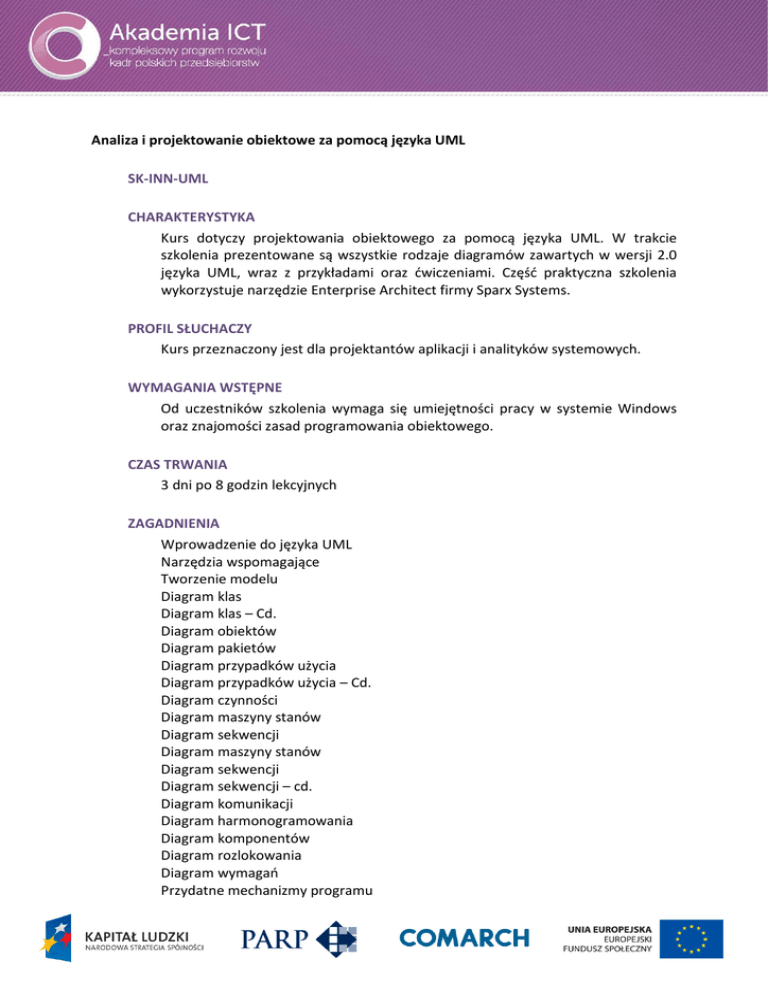 Akademia ICT
_kompleksowy program rozwoju kadr polskich przedsiębiorstw

Analiza i projektowanie obiektowe za pomocą języka UML

SK-INN-UML

CHARAKTERYSTYKA
Kurs dotyczy projektowania obiektowego za pomocą języka UML. W trakcie szkolenia prezentowane są wszystkie rodzaje diagramów zawartych w wersji 2.0 języka UML, wraz z przykładami oraz ćwiczeniami. Część praktyczna szkolenia wykorzystuje narzędzie Enterprise Architect firmy Sparx Systems.

PROFIL SŁUCHACZY
Kurs przeznaczony jest dla projektantów aplikacji i analityków systemowych.

WYMAGANIA WSTĘPNE
Od uczestników szkolenia wymaga się umiejętności pracy w systemie Windows oraz znajomości zasad programowania obiektowego.

CZAS TRWANIA
3 dni po 8 godzin lekcyjnych

ZAGADNIENIA
Wprowadzenie do języka UML
Narzędzia wspomagające
Tworzenie modelu
Diagram klas
Diagram klas – Cd.
Diagram obiektów
Diagram pakietów
Diagram przypadków użycia
Diagram przypadków użycia – Cd.
Diagram czynności
Diagram maszyny stanów
Diagram sekwencji
Diagram maszyny stanów
Diagram sekwencji
Diagram sekwencji – cd.
Diagram komunikacji
Diagram harmonogramowania
Diagram komponentów
Diagram rozlokowania
Diagram wymagań
Przydatne mechanizmy programu

KAPITAŁ LUDZKI
NARODOWA STRATEGIA SPÓJNOŚCI

PARP

COMARCH

UNIA EUROPEJSKA
EUROPEJSKI
FUNDUSZ SPOŁECZNY